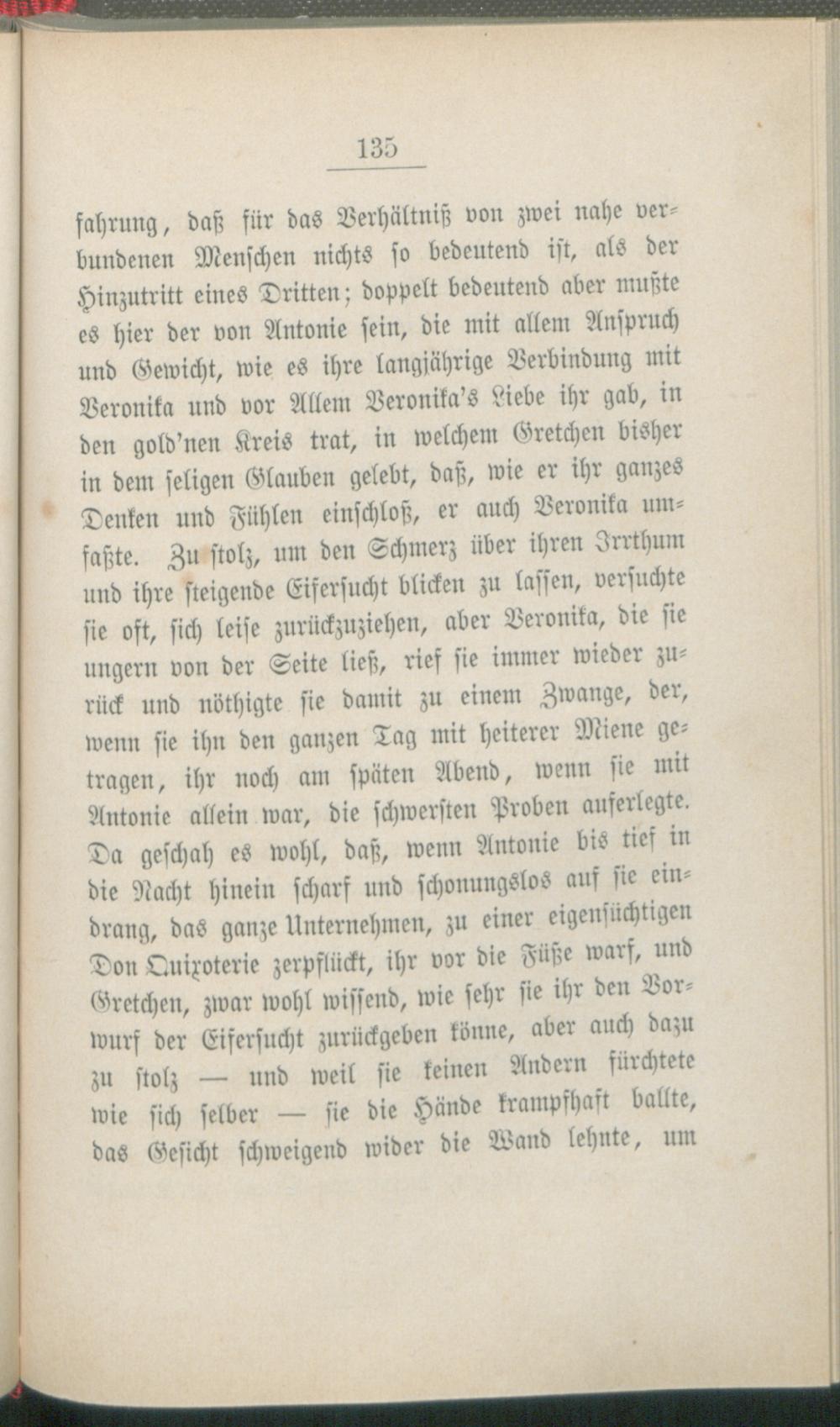 135

fahrung, daß für das Verhältniß von zwei nahe verbundenen Menschen nichts so bedeutend ist, als der Hinzutritt eines Dritten; doppelt bedeutend aber mußte es hier der von Antonie sein, die mit allem Anspruch und Gewicht, wie es ihre langjährige Verbindung mit Veronika und vor Allem Veronika's Liebe ihr gab, in den gold'nen Kreis trat, in welchem Gretchen bisher in dem seligen Glauben gelebt, daß, wie er ihr ganzes Denken und Fühlen einschloß, er auch Veronika umfaßte. Zu stolz, um den Schmerz über ihren Irrthum und ihre steigende Eifersucht blicken zu lassen, versuchte sie oft, sich leise zurückzuziehen, aber Veronika, die sie ungern von der Seite ließ, rief sie immer wieder zurück und nöthigte sie damit zu einem Zwange, der, wenn sie ihn den ganzen Tag mit heiterer Miene getragen, ihr noch am späten Abend, wenn sie mit Antonie allein war, die schwersten Proben auferlegte. Da geschah es wohl, daß, wenn Antonie bis tief in die Nacht hinein scharf und schonungslos auf sie eindrang, das ganze Unternehmen, zu einer eigensüchtigen Don Quixoterie zerpflückt, ihr vor die Füße warf, und Gretchen, zwar wohl wissend, wie sehr sie ihr den Vorwurf der Eifersucht zurückgeben könne, aber auch dazu zu stolz — und weil sie keinen Andern fürchtete wie sich selber — sie die Hände krampfhaft ballte, das Gesicht schweigend wider die Wand lehnte, um